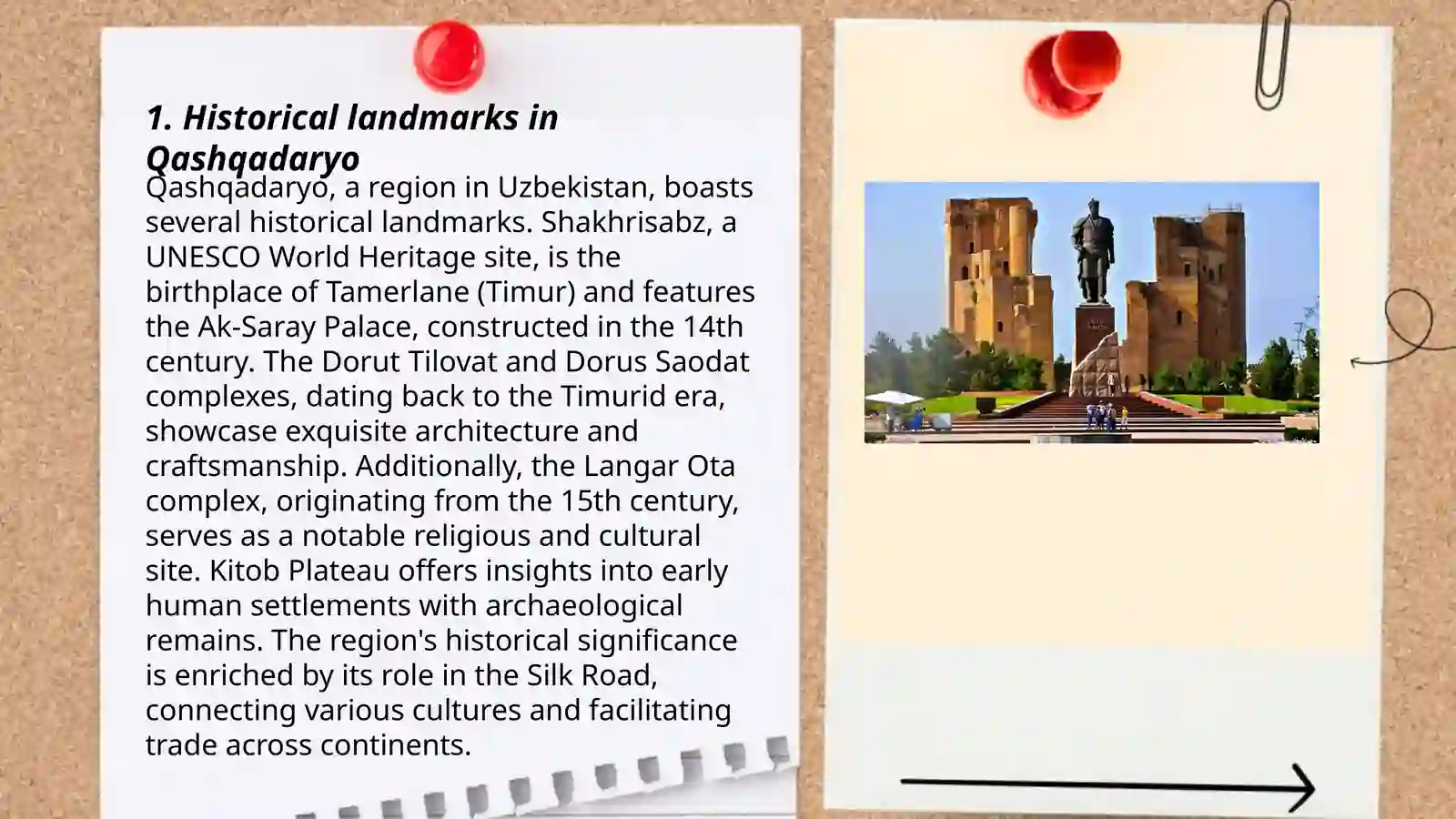 1. Historical landmarks in Qashqadaryo

Qashqadaryo, a region in Uzbekistan, boasts several historical landmarks. Shakhrisabz, a UNESCO World Heritage site, is the birthplace of Tamerlane (Timur) and features the Ak-Saray Palace, constructed in the 14th century. The Dorut Tilovat and Dorus Saodat complexes, dating back to the Timurid era, showcase exquisite architecture and craftsmanship. Additionally, the Langar Ota complex, originating from the 15th century, serves as a notable religious and cultural site. Kitob Plateau offers insights into early human settlements with archaeological remains. The region's historical significance is enriched by its role in the Silk Road, connecting various cultures and facilitating trade across continents.